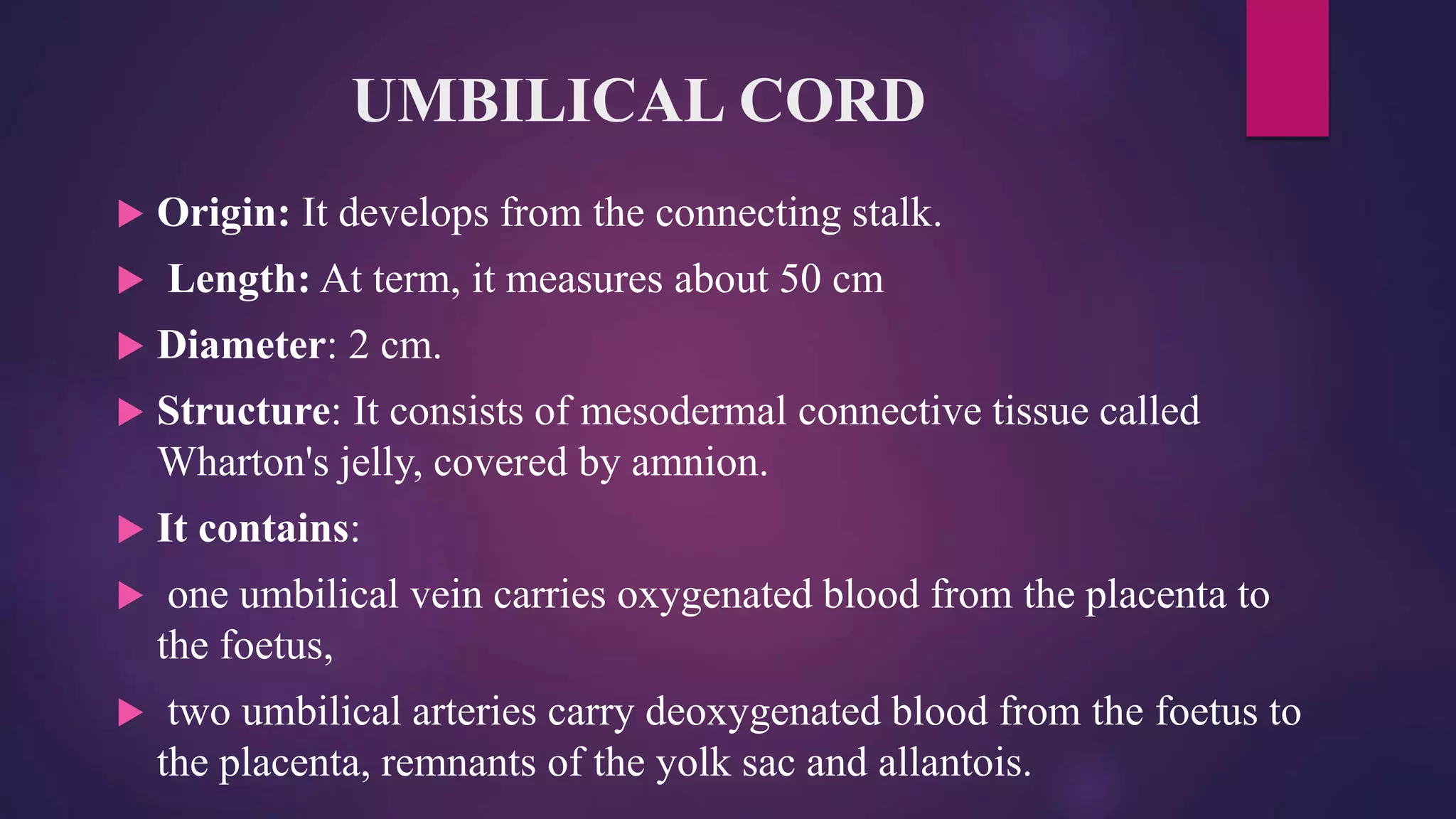 UMBILICAL CORD

Origin: It develops from the connecting stalk.

Length: At term, it measures about 50 cm

Diameter: 2 cm.

Structure: It consists of mesodermal connective tissue called Wharton's jelly, covered by amnion.

It contains:

one umbilical vein carries oxygenated blood from the placenta to the foetus,

two umbilical arteries carry deoxygenated blood from the foetus to the placenta, remnants of the yolk sac and allantois.